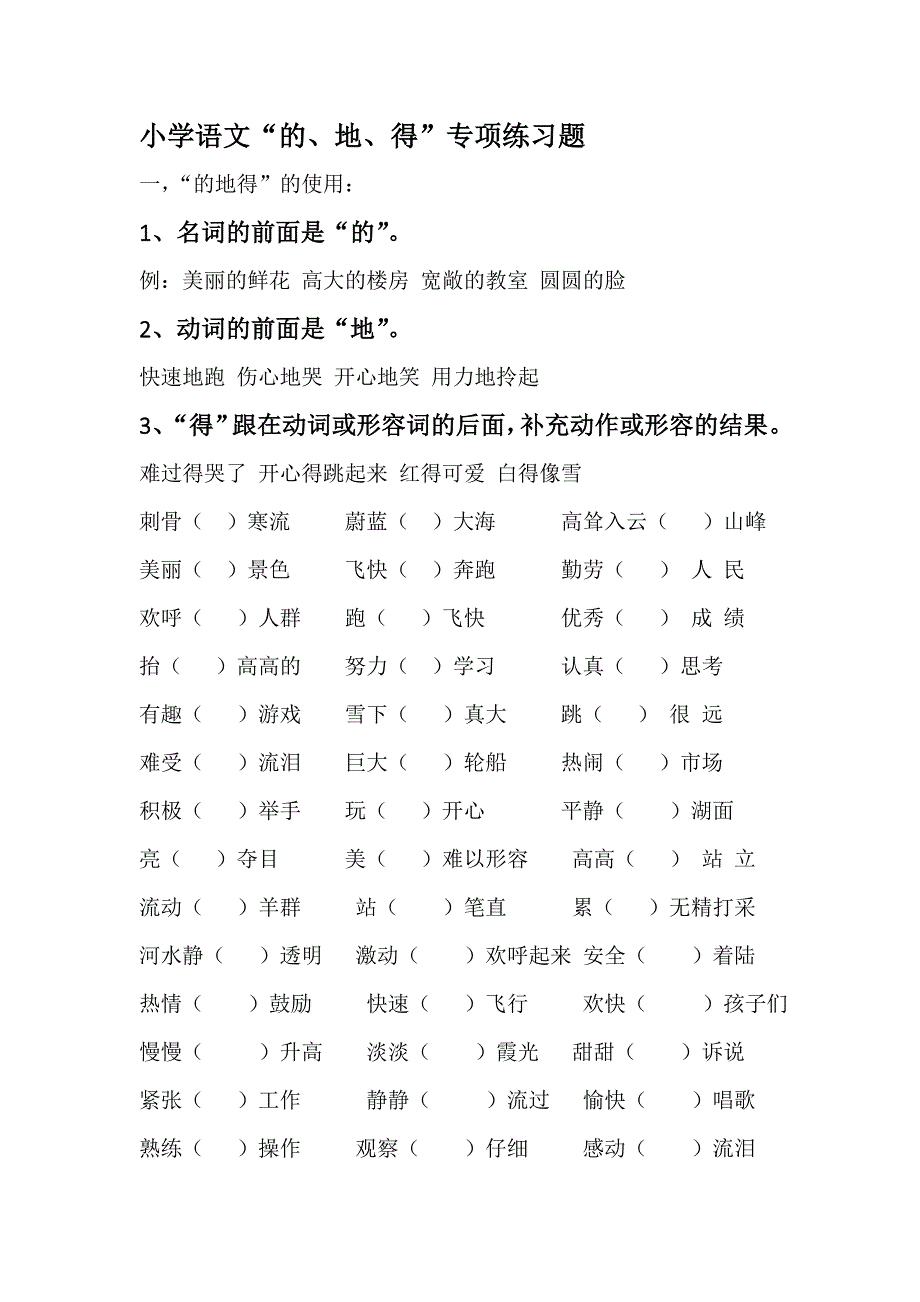 小学语文“的、地、得”专项练习题

一，“的地得”的使用：

1、名词的前面是“的”。

例：美丽的鲜花 高大的楼房 宽敞的教室 圆圆的脸

2、动词的前面是“地”。

快速地跑 伤心地哭 开心地笑 用力地拎起

3、“得”跟在动词或形容词的后面，补充动作或形容的结果。

难过得哭了 开心得跳起来 红得可爱 白得像雪

刺骨（ ）寒流 蔚蓝（ ）大海 高耸入云（ ）山峰

美丽（ ）景色 飞快（ ）奔跑 勤劳（ ） 人 民

欢呼（ ）人群 跑（ ）飞快 优秀（ ） 成 绩

抬（ ）高高的 努力（ ）学习 认真（ ）思考

有趣（ ）游戏 雪下（ ）真大 跳（ ） 很 远

难受（ ）流泪 巨大（ ）轮船 热闹（ ）市场

积极（ ）举手 玩（ ）开心 平静（ ）湖面

亮（ ）夺目 美（ ）难以形容 高高（ ） 站 立

流动（ ）羊群 站（ ）笔直 累（ ）无精打采

河水静（ ）透明 激动（ ）欢呼起来 安全（ ）着陆

热情（ ）鼓励 快速（ ）飞行 欢快（ ）孩子们

慢慢（ ）升高 淡淡（ ）霞光 甜甜（ ）诉说

紧张（ ）工作 静静（ ）流过 愉快（ ）唱歌

熟练（ ）操作 观察（ ）仔细 感动（ ）流泪